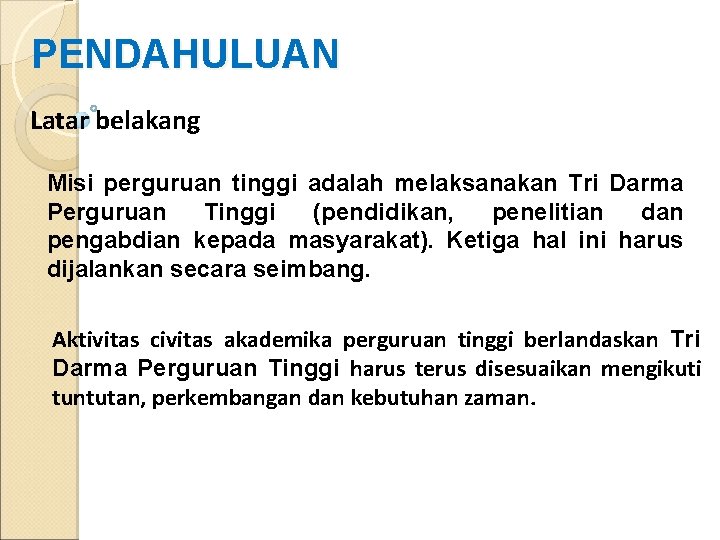 PENDAHULUAN

Latar belakang

Misi perguruan tinggi adalah melaksanakan Tri Darma Perguruan Tinggi (pendidikan, penelitian dan pengabdian kepada masyarakat). Ketiga hal ini harus dijalankan secara seimbang.

Aktivitas civitas akademika perguruan tinggi berlandaskan Tri Darma Perguruan Tinggi harus terus disesuaikan mengikuti tuntutan, perkembangan dan kebutuhan zaman.